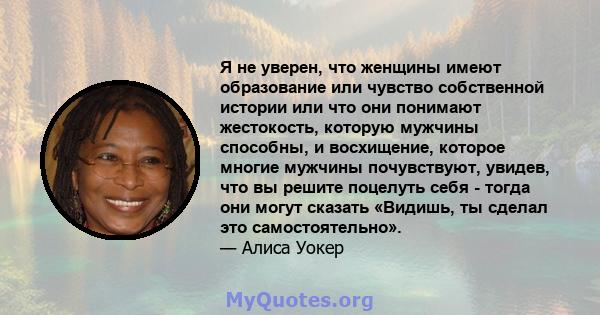 Я не уверен, что женщины имеют образование или чувство собственной истории или что они понимают жестокость, которую мужчины способны, и восхищение, которое многие мужчины почувствуют, увидев, что вы решите поцелуть себя - тогда они могут сказать «Видишь, ты сделал это самостоятельно».
— Алиса Уокер

MyQuotes.org